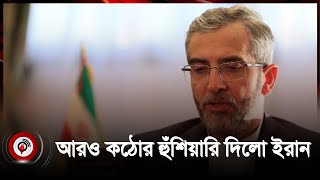 আরও কঠোর হুঁশিয়ারি দিলো ইরান